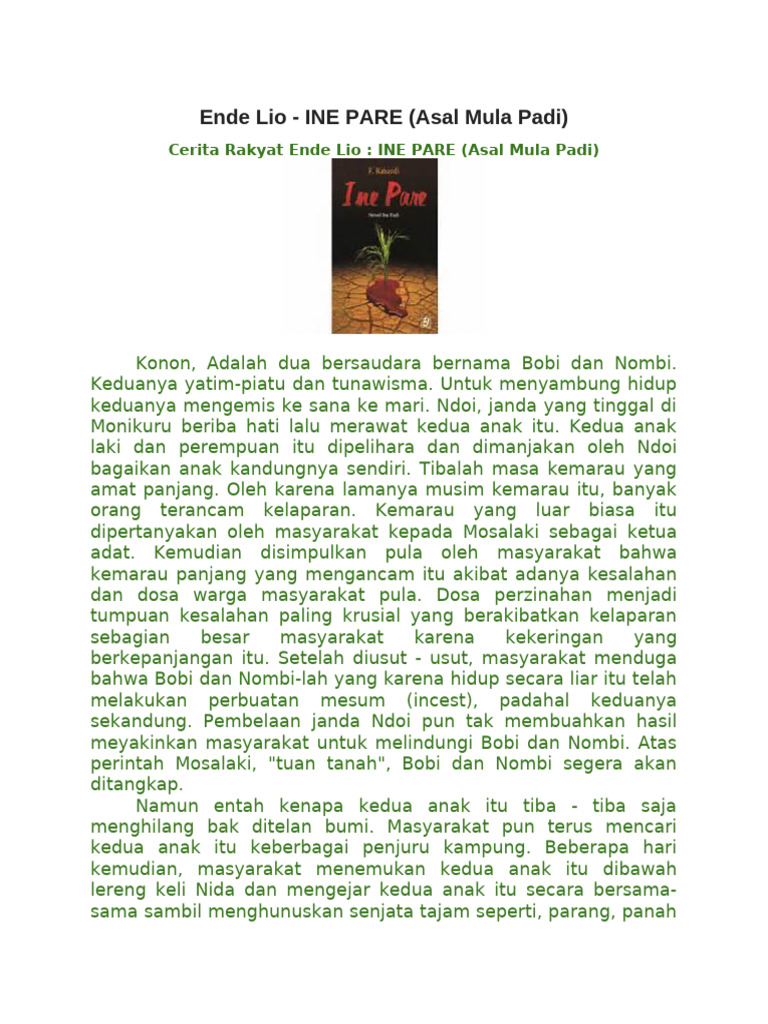 Ende Lio - INE PARE (Asal Mula Padi)

Cerita Rakyat Ende Lio : INE PARE (Asal Mula Padi)

F. Rahardi

Ine Pare

Novel Ine Padi

Konon, Adalah dua bersaudara bernama Bobi dan Nombi. Keduanya yatim-piatu dan tunawisma. Untuk menyambung hidup keduanya mengemis ke sana ke mari. Ndoi, janda yang tinggal di Monikuru beriba hati lalu merawat kedua anak itu. Kedua anak laki dan perempuan itu dipelihara dan dimanjakan oleh Ndoi bagaikan anak kandungnya sendiri. Tibalah masa kemarau yang amat panjang. Oleh karena lamanya musim kemarau itu, banyak orang terancam kelaparan. Kemarau yang luar biasa itu dipertanyakan oleh masyarakat kepada Mosalaki sebagai ketua adat. Kemudian disimpulkan pula oleh masyarakat bahwa kemarau panjang yang mengancam itu akibat adanya kesalahan dan dosa warga masyarakat pula. Dosa perzinahan menjadi tumpuan kesalahan paling krusial yang berakibatkan kelaparan sebagian besar masyarakat karena kekeringan yang berkepanjangan itu. Setelah diusut - usut, masyarakat menduga bahwa Bobi dan Nombi-lah yang karena hidup secara liar itu telah melakukan perbuatan mesum (incest), padahal keduanya sekandung. Pembelaan janda Ndoi pun tak membuahkan hasil meyakinkan masyarakat untuk melindungi Bobi dan Nombi. Atas perintah Mosalaki, "tuan tanah", Bobi dan Nombi segera akan ditangkap.

Namun entah kenapa kedua anak itu tiba - tiba saja menghilang bak ditelan bumi. Masyarakat pun terus mencari kedua anak itu keberbagai penjuru kampung. Beberapa hari kemudian, masyarakat menemukan kedua anak itu dibawah lereng keli Nida dan mengejar kedua anak itu secara bersama-sama sambil menghunuskan senjata tajam seperti, parang, panah